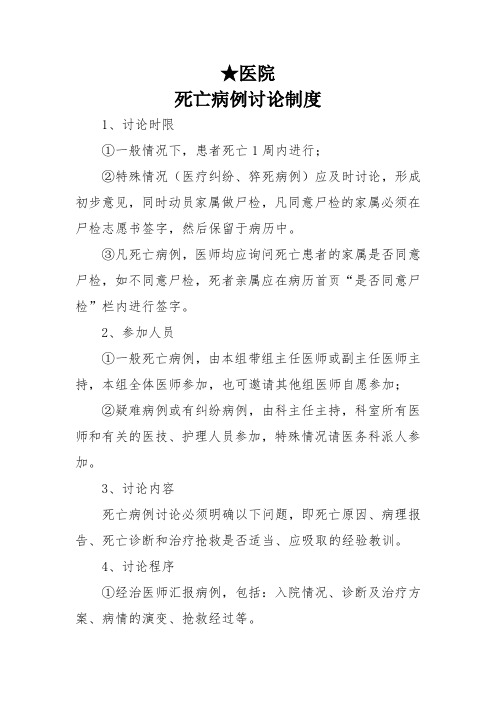 ★医院
死亡病例讨论制度

1、讨论时限

①一般情况下，患者死亡1周内进行；

②特殊情况（医疗纠纷、猝死病例）应及时讨论，形成初步意见，同时动员家属做尸检，凡同意尸检的家属必须在尸检志愿书签字，然后保留于病历中。

③凡死亡病例，医师均应询问死亡患者的家属是否同意尸检，如不同意尸检，死者亲属应在病历首页“是否同意尸检”栏内进行签字。

2、参加人员

①一般死亡病例，由本组带组主任医师或副主任医师主持，本组全体医师参加，也可邀请其他组医师自愿参加；

②疑难病例或有纠纷病例，由科主任主持，科室所有医师和有关的医技、护理人员参加，特殊情况请医务科派人参加。

3、讨论内容

死亡病例讨论必须明确以下问题，即死亡原因、病理报告、死亡诊断和治疗抢救是否适当、应吸取的经验教训。

4、讨论程序

①经治医师汇报病例，包括：入院情况、诊断及治疗方案、病情的演变、抢救经过等。